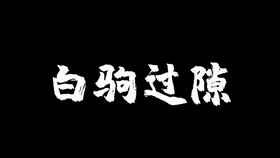 白驹过隙